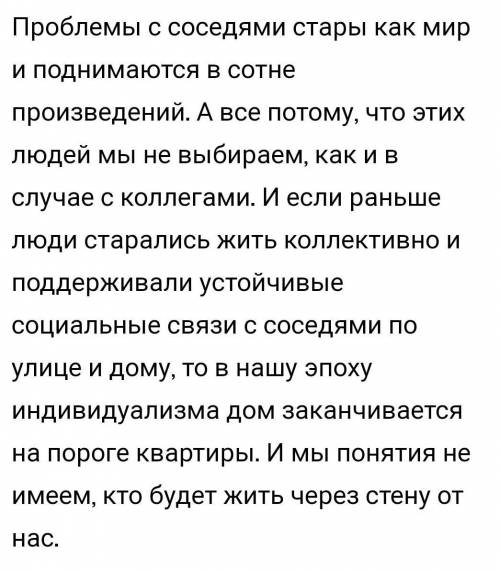 Проблемы с соседями стары как мир и поднимаются в сотне произведений. А все потому, что этих людей мы не выбираем, как и в случае с коллегами. И если раньше люди старались жить коллективно и поддерживали устойчивые социальные связи с соседями по улице и дому, то в нашу эпоху индивидуализма дом заканчивается на пороге квартиры. И мы понятия не имеем, кто будет жить через стену от нас.